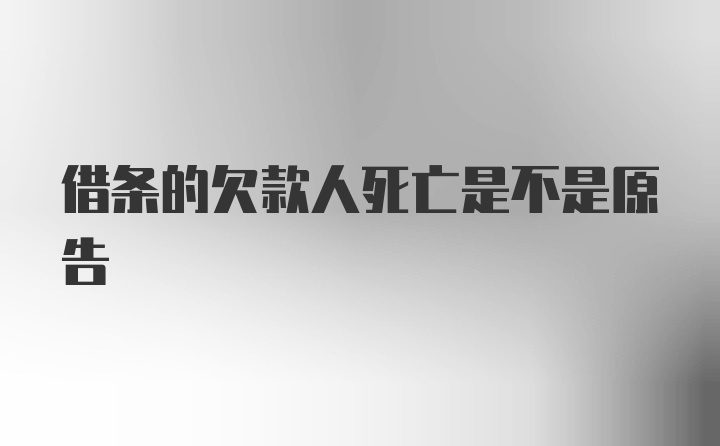 借条的欠款人死亡是不是原告